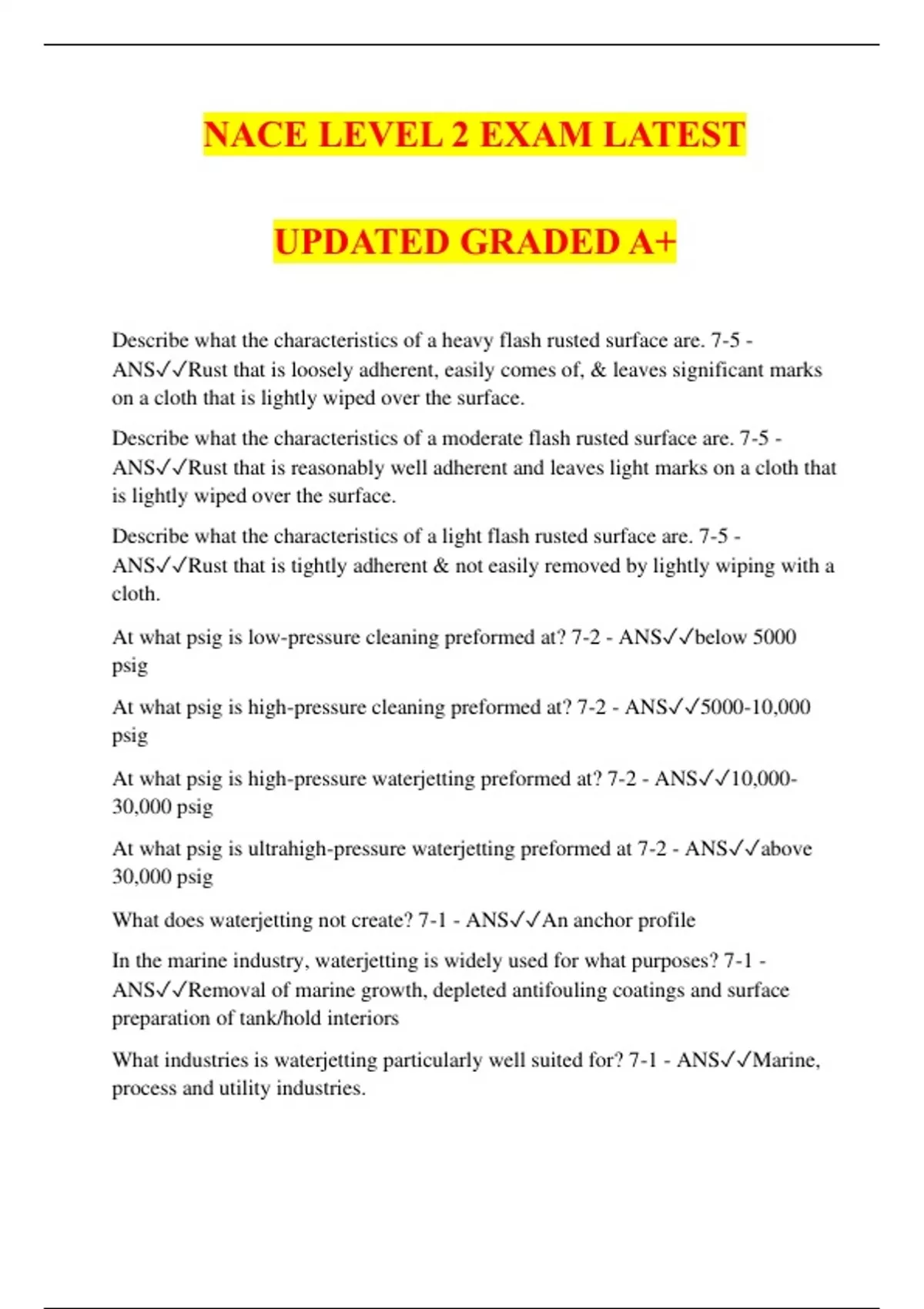 NACE LEVEL 2 EXAM LATEST

UPDATED GRADED A+

Describe what the characteristics of a heavy flash rusted surface are. 7-5 - ANS✓✓Rust that is loosely adherent, easily comes of, & leaves significant marks on a cloth that is lightly wiped over the surface.

Describe what the characteristics of a moderate flash rusted surface are. 7-5 - ANS✓✓Rust that is reasonably well adherent and leaves light marks on a cloth that is lightly wiped over the surface.

Describe what the characteristics of a light flash rusted surface are. 7-5 - ANS✓✓Rust that is tightly adherent & not easily removed by lightly wiping with a cloth.

At what psig is low-pressure cleaning preformed at? 7-2 - ANS✓✓below 5000 psig

At what psig is high-pressure cleaning preformed at? 7-2 - ANS✓✓5000-10,000 psig

At what psig is high-pressure waterjetting preformed at? 7-2 - ANS✓✓10,000-30,000 psig

At what psig is ultrahigh-pressure waterjetting preformed at 7-2 - ANS✓✓above 30,000 psig

What does waterjetting not create? 7-1 - ANS✓✓An anchor profile

In the marine industry, waterjetting is widely used for what purposes? 7-1 - ANS✓✓Removal of marine growth, depleted antifouling coatings and surface preparation of tank/hold interiors

What industries is waterjetting particularly well suited for? 7-1 - ANS✓✓Marine, process and utility industries.